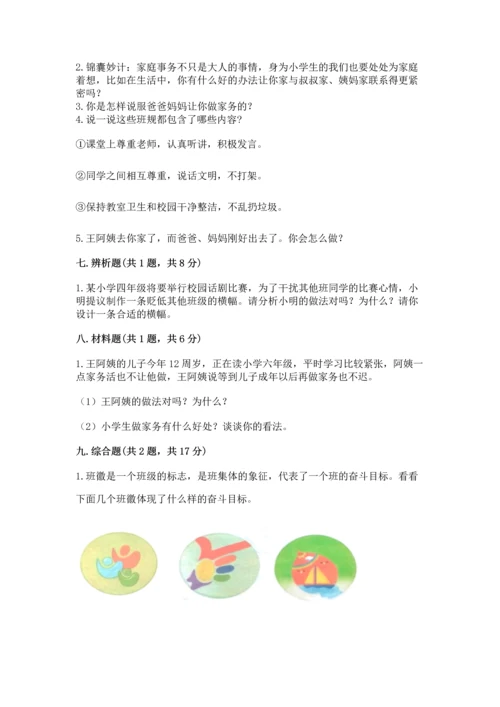 2. 锦囊妙计：家庭事务不只是大人的事情，身为小学生的我们也要处处为家庭着想，比如在生活中，你有什么好的办法让你家与叔叔家、姨妈家联系得更紧密吗？
3. 你是怎样说服爸爸妈妈让你做家务的？
4. 说一说这些班规都包含了哪些内容？

①课堂上尊重老师，认真听讲，积极发言。

②同学之间相互尊重，说话文明，不打架。

③保持教室卫生和校园干净整洁，不乱扔垃圾。

5. 王阿姨去你家了，而爸爸、妈妈刚好出去了。你会怎么做？

七. 辨析题(共 1 题，共 8 分)

1. 某小学四年级将要举行校园话剧比赛，为了干扰其他班同学的比赛心情，小明提议制作一条贬低其他班级的横幅。请分析小明的做法对吗？为什么？请你设计一条合适的横幅。

八. 材料题(共 1 题，共 6 分)

1. 王阿姨的儿子今年 12 周岁，正在读小学六年级，平时学习比较紧张，阿姨一点家务活也不让他做，王阿姨说等到儿子成年以后再做家务也不迟。

（1）王阿姨的做法对吗？为什么？

（2）小学生做家务有什么好处？谈谈你的看法。

九. 综合题(共 2 题，共 17 分)

1. 班徽是一个班级的标志，是班集体的象征，代表了一个班的奋斗目标。看看下面几个班徽体现了什么样的奋斗目标。